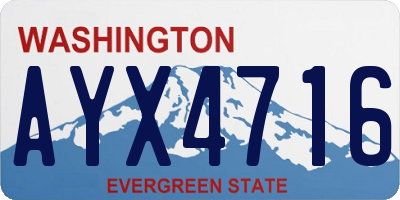 WASHINGTON

AYX4716

EVERGREEN STATE